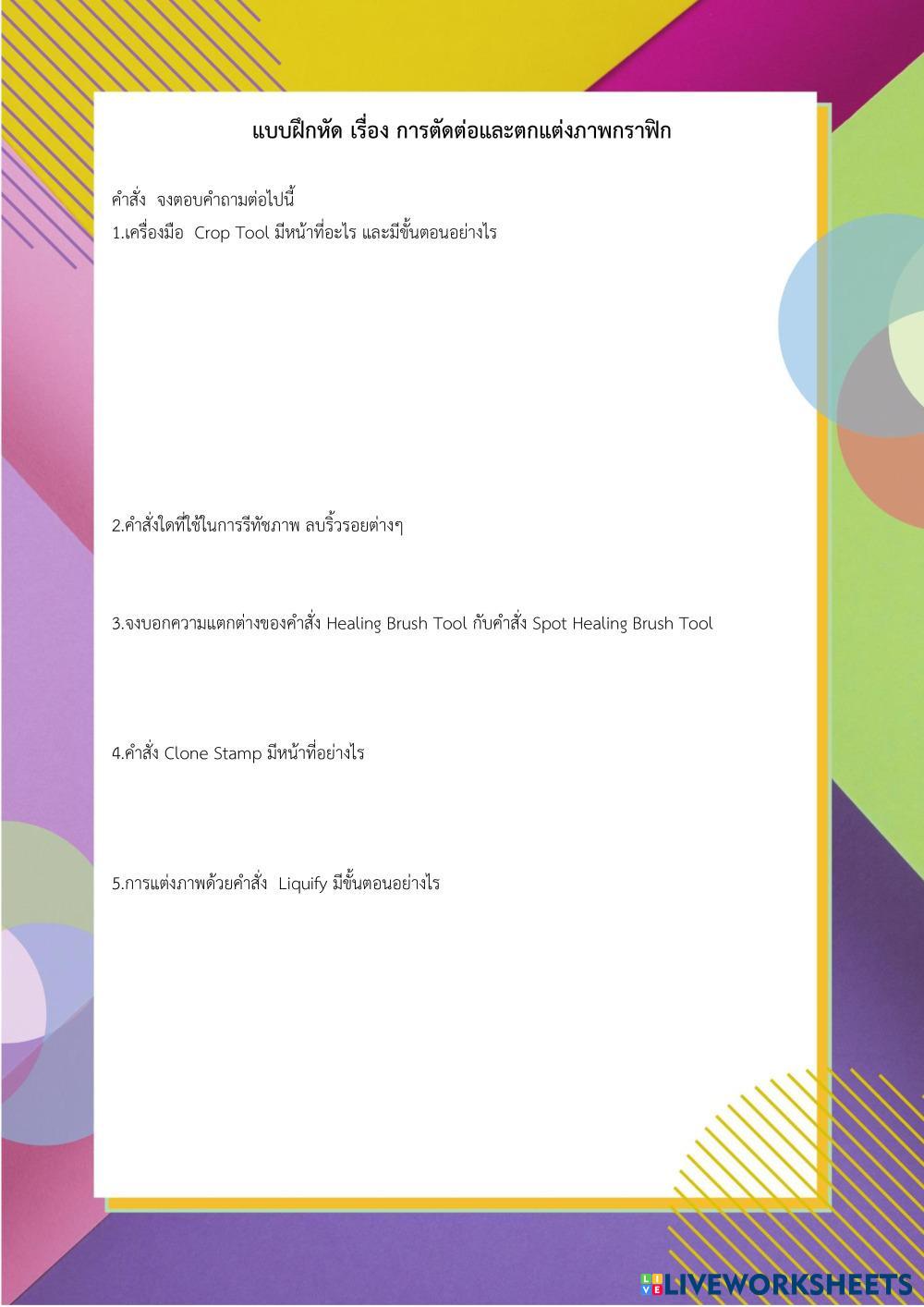 แบบฝึกหัด เรื่อง การตัดต่อและตกแต่งภาพกราฟิก

คำสั่ง จงตอบคำถามต่อไปนี้

1.เครื่องมือ Crop Tool มีหน้าที่อะไร และมีขั้นตอนอย่างไร

2.คำสั่งใดที่ใช้ในการรีทัชภาพ ลบริ้วรอยต่างๆ

3.จงบอกความแตกต่างของคำสั่ง Healing Brush Tool กับคำสั่ง Spot Healing Brush Tool

4.คำสั่ง Clone Stamp มีหน้าที่อย่างไร

5.การแต่งภาพด้วยคำสั่ง Liquify มีขั้นตอนอย่างไร

LIVEWORKSHEETS